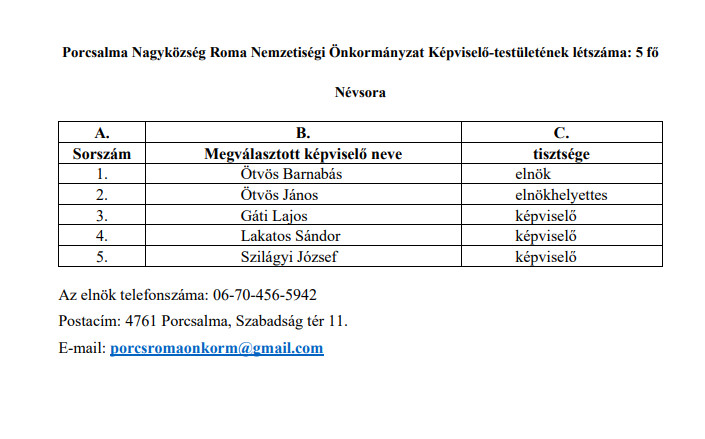 Porcsalma Nagyközség Roma Nemzetiségi Önkormányzat Képviselő-testületének létszáma: 5 fő

Névsora

| A. | B. | C. |
|---|---|---|
| Sorszám | Megválasztott képviselő neve | tisztsége |
| 1. | Ötvös Barnabás | elnök |
| 2. | Ötvös János | elnökhelyettes |
| 3. | Gáti Lajos | képviselő |
| 4. | Lakatos Sándor | képviselő |
| 5. | Szilágyi József | képviselő |

Az elnök telefonszáma: 06-70-456-5942

Postacím: 4761 Porcsalma, Szabadság tér 11.

E-mail: porcsromaonkorm@gmail.com